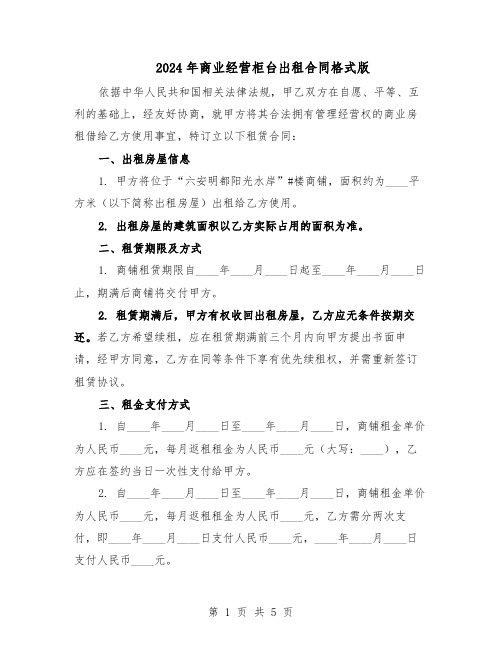 2024年商业经营柜台出租合同格式版

依据中华人民共和国相关法律法规，甲乙双方在自愿、平等、互利的基础上，经友好协商，就甲方将其合法拥有管理经营权的商业房租借给乙方使用事宜，特订立以下租赁合同：

一、出租房屋信息

1. 甲方将位于“六安明都阳光水岸”#楼商铺，面积约为____平方米（以下简称出租房屋）出租给乙方使用。

2. 出租房屋的建筑面积以乙方实际占用的面积为准。

二、租赁期限及方式

1. 商铺租赁期限自____年____月____日起至____年____月____日止，期满后商铺将交付甲方。

2. 租赁期满后，甲方有权收回出租房屋，乙方应无条件按期交还。若乙方希望续租，应在租赁期满前三个月内向甲方提出书面申请，经甲方同意，乙方在同等条件下享有优先续租权，并需重新签订租赁协议。

三、租金支付方式

1. 自____年____月____日至____年____月____日，商铺租金单价为人民币____元，每月返租租金为人民币____元（大写：____），乙方应在签约当日一次性支付给甲方。

2. 自____年____月____日至____年____月____日，商铺租金单价为人民币____元，每月返租租金为人民币____元，乙方需分两次支付，即____年____月____日支付人民币____元，____年____月____日支付人民币____元。

第 1 页 共 5 页